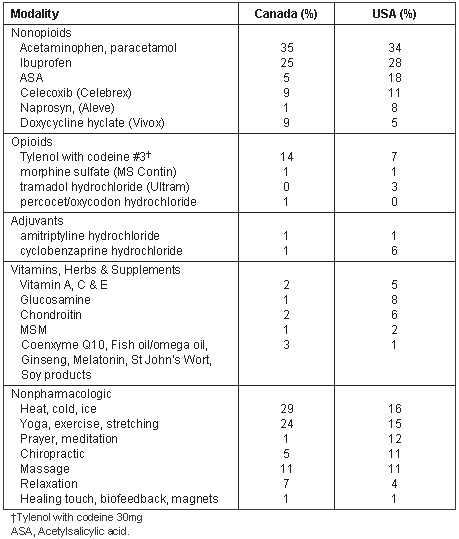 | Modality | Canada (%) | USA (%) |
|---|---|---|
| Nonopioids | | |
| Acetaminophen, paracetamol | 35 | 34 |
| Ibuprofen | 25 | 28 |
| ASA | 5 | 18 |
| Celecoxib (Celebrex) | 9 | 11 |
| Naprosyn, (Aleve) | 1 | 8 |
| Doxycycline hyclate (Vivox) | 9 | 5 |
| Opioids | | |
| Tylenol with codeine #3† | 14 | 7 |
| morphine sulfate (MS Contin) | 1 | 1 |
| tramadol hydrochloride (Ultram) | 0 | 3 |
| percocet/oxycodon hydrochloride | 1 | 0 |
| Adjuvants | | |
| amitriptyline hydrochloride | 1 | 1 |
| cyclobenzaprine hydrochloride | 1 | 6 |
| Vitamins, Herbs & Supplements | | |
| Vitamin A, C & E | 2 | 5 |
| Glucosamine | 1 | 8 |
| Chondroitin | 2 | 6 |
| MSM | 1 | 2 |
| Coenxyme Q10, Fish oil/omega oil, Ginseng, Melatonin, St John's Wort, Soy products | 3 | 1 |
| Nonpharmacologic | | |
| Heat, cold, ice | 29 | 16 |
| Yoga, exercise, stretching | 24 | 15 |
| Prayer, meditation | 1 | 12 |
| Chiropractic | 5 | 11 |
| Massage | 11 | 11 |
| Relaxation | 7 | 4 |
| Healing touch, biofeedback, magnets | 1 | 1 |

†Tylenol with codeine 30mg
ASA, Acetylsalicylic acid.